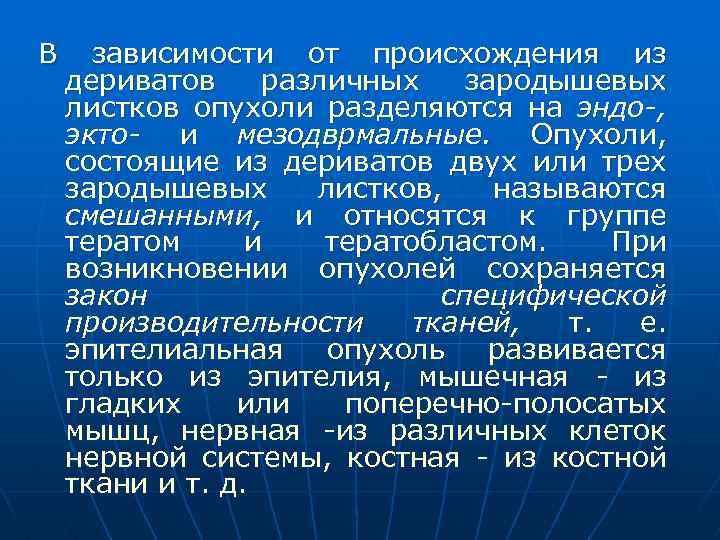 В зависимости от происхождения из дериватов различных зародышевых листков опухоли разделяются на эндо-, экто- и мезодврмальные. Опухоли, состоящие из дериватов двух или трех зародышевых листков, называются смешанными, и относятся к группе тератом и тератобластом. При возникновении опухолей сохраняется закон специфической производительности тканей, т. е. эпителиальная опухоль развивается только из эпителия, мышечная - из гладких или поперечно-полосатых мышц, нервная -из различных клеток нервной системы, костная - из костной ткани и т. д.